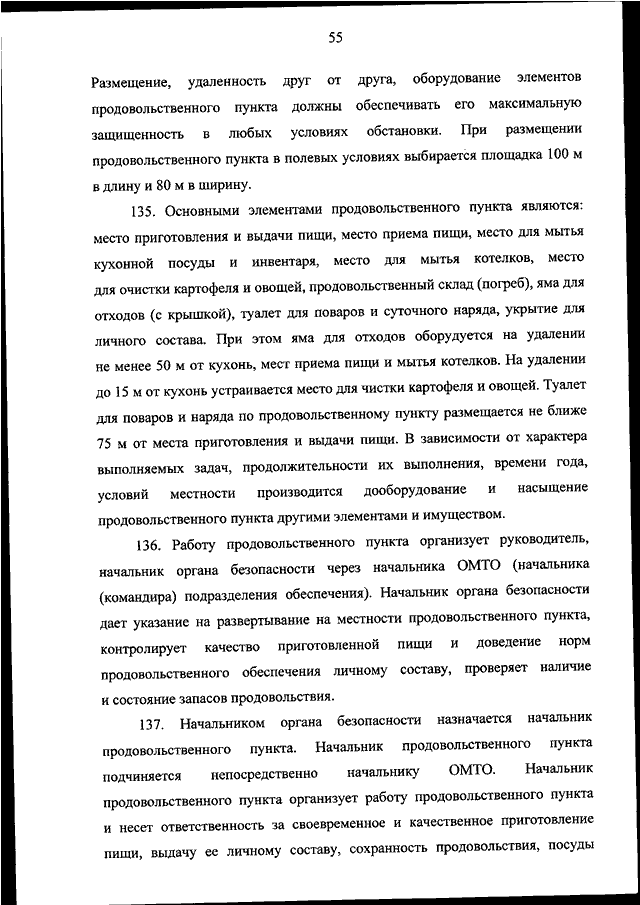 55

Размещение, удаленность друг от друга, оборудование элементов продовольственного пункта должны обеспечивать его максимальную защищенность в любых условиях обстановки. При размещении продовольственного пункта в полевых условиях выбирается площадка 100 м в длину и 80 м в ширину.

135. Основными элементами продовольственного пункта являются: место приготовления и выдачи пищи, место приема пищи, место для мытья кухонной посуды и инвентаря, место для мытья котелков, место для очистки картофеля и овощей, продовольственный склад (погреб), яма для отходов (с крышкой), туалет для поваров и суточного наряда, укрытие для личного состава. При этом яма для отходов оборудуется на удалении не менее 50 м от кухонь, мест приема пищи и мытья котелков. На удалении до 15 м от кухонь устраивается место для чистки картофеля и овощей. Туалет для поваров и наряда по продовольственному пункту размещается не ближе 75 м от места приготовления и выдачи пищи. В зависимости от характера выполняемых задач, продолжительности их выполнения, времени года, условий местности производится дооборудование и насыщение продовольственного пункта другими элементами и имуществом.

136. Работу продовольственного пункта организует руководитель, начальник органа безопасности через начальника ОМТО (начальника (командира) подразделения обеспечения). Начальник органа безопасности дает указание на развертывание на местности продовольственного пункта, контролирует качество приготовленной пищи и доведение норм продовольственного обеспечения личному составу, проверяет наличие и состояние запасов продовольствия.

137. Начальником органа безопасности назначается начальник продовольственного пункта. Начальник продовольственного пункта подчиняется непосредственно начальнику ОМТО. Начальник продовольственного пункта организует работу продовольственного пункта и несет ответственность за своевременное и качественное приготовление пищи, выдачу ее личному составу, сохранность продовольствия, посуды